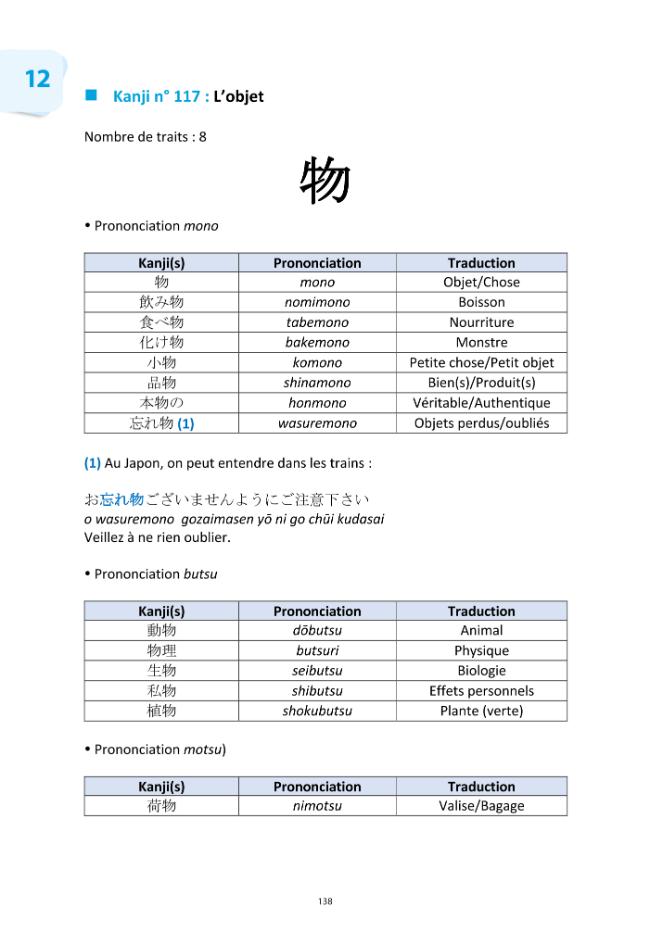 12

■ Kanji n° 117 : L'objet

Nombre de traits : 8

物

• Prononciation mono

| Kanji(s) | Prononciation | Traduction |
|---|---|---|
| 物 | mono | Objet/Chose |
| 飲み物 | nomimono | Boisson |
| 食べ物 | tabemono | Nourriture |
| 化け物 | bakemono | Monstre |
| 小物 | komono | Petite chose/Petit objet |
| 品物 | shinamono | Bien(s)/Produit(s) |
| 本物の | honmono | Véritable/Authentique |
| 忘れ物 (1) | wasuremono | Objets perdus/oubliés |

(1) Au Japon, on peut entendre dans les trains :

お忘れ物ございませんようにご注意下さい
o wasuremono gozaimasen yō ni go chūi kudasai
Veillez à ne rien oublier.

• Prononciation butsu

| Kanji(s) | Prononciation | Traduction |
|---|---|---|
| 動物 | dōbutsu | Animal |
| 物理 | butsuri | Physique |
| 生物 | seibutsu | Biologie |
| 私物 | shibutsu | Effets personnels |
| 植物 | shokubutsu | Plante (verte) |

• Prononciation motsu)

| Kanji(s) | Prononciation | Traduction |
|---|---|---|
| 荷物 | nimotsu | Valise/Bagage |

138